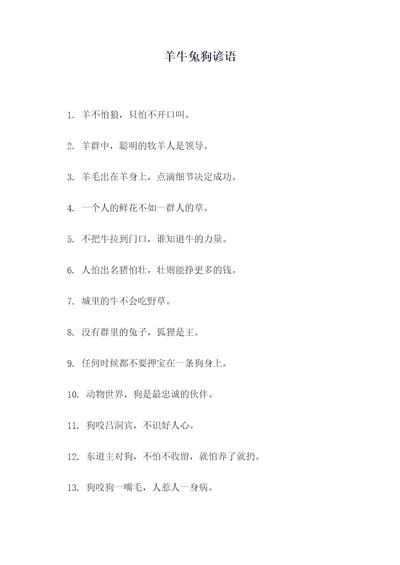 羊牛兔狗谚语

1. 羊不怕狼，只怕不开口叫。

2. 羊群中，聪明的牧羊人是领导。

3. 羊毛出在羊身上，点滴细节决定成功。

4. 一个人的鲜花不如一群人的草。

5. 不把牛拉到门口，谁知道牛的力量。

6. 人怕出名猪怕壮，壮则能挣更多的钱。

7. 城里的牛不会吃野草。

8. 没有群里的兔子，狐狸是王。

9. 任何时候都不要押宝在一条狗身上。

10. 动物世界，狗是最忠诚的伙伴。

11. 狗咬吕洞宾，不识好人心。

12. 东道主对狗，不怕不收留，就怕养了就扔。

13. 狗咬狗一嘴毛，人惹人一身病。